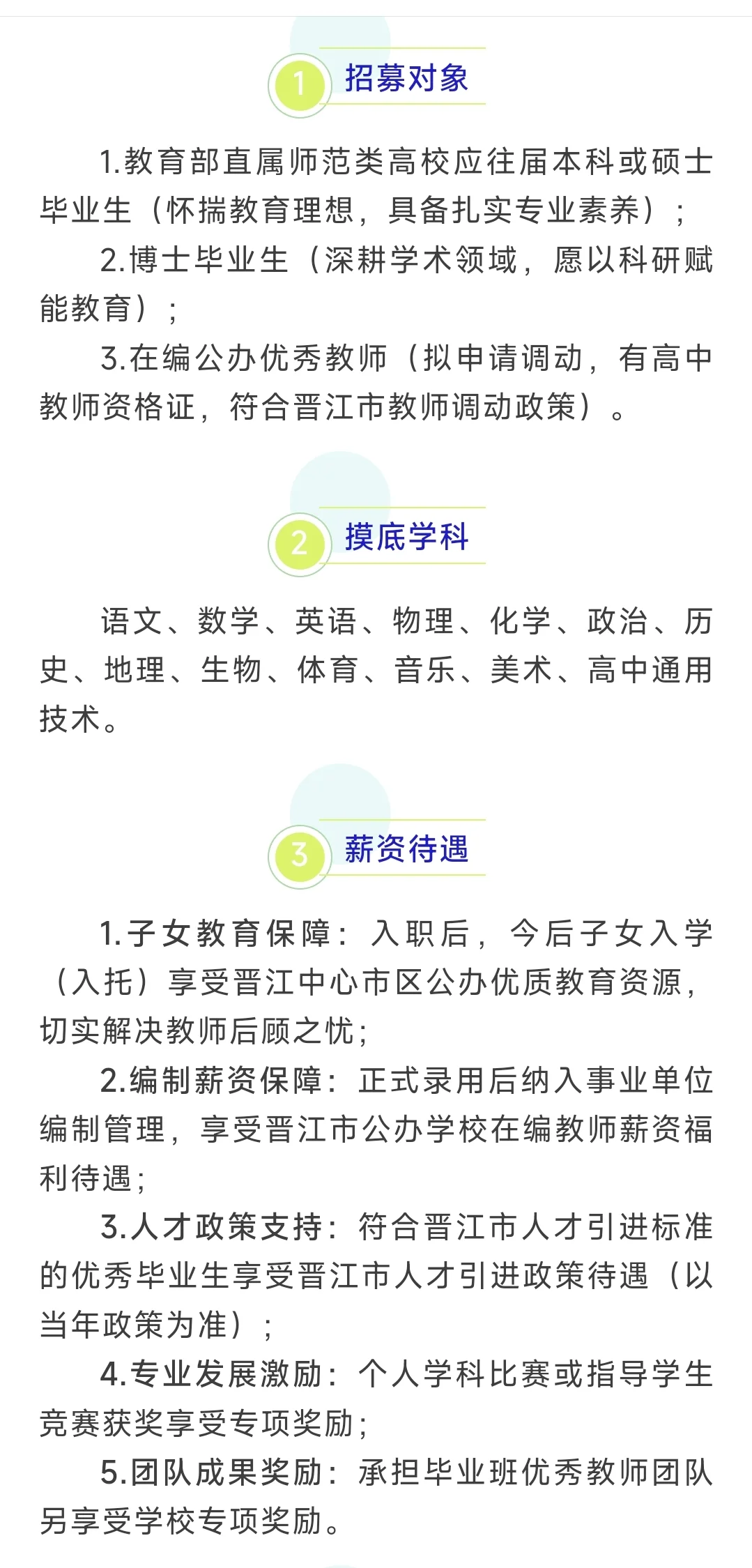 1 招募对象

1.教育部直属师范类高校应往届本科或硕士毕业生（怀揣教育理想，具备扎实专业素养）；

2.博士毕业生（深耕学术领域，愿以科研赋能教育）；

3.在编公办优秀教师（拟申请调动，有高中教师资格证，符合晋江市教师调动政策）。

2 摸底学科

语文、数学、英语、物理、化学、政治、历史、地理、生物、体育、音乐、美术、高中通用技术。

3 薪资待遇

1.子女教育保障：入职后，今后子女入学（入托）享受晋江中心市区公办优质教育资源，切实解决教师后顾之忧；

2.编制薪资保障：正式录用后纳入事业单位编制管理，享受晋江市公办学校在编教师薪资福利待遇；

3.人才政策支持：符合晋江市人才引进标准的优秀毕业生享受晋江市人才引进政策待遇（以当年政策为准）；

4.专业发展激励：个人学科比赛或指导学生竞赛获奖享受专项奖励；

5.团队成果奖励：承担毕业班优秀教师团队另享受学校专项奖励。